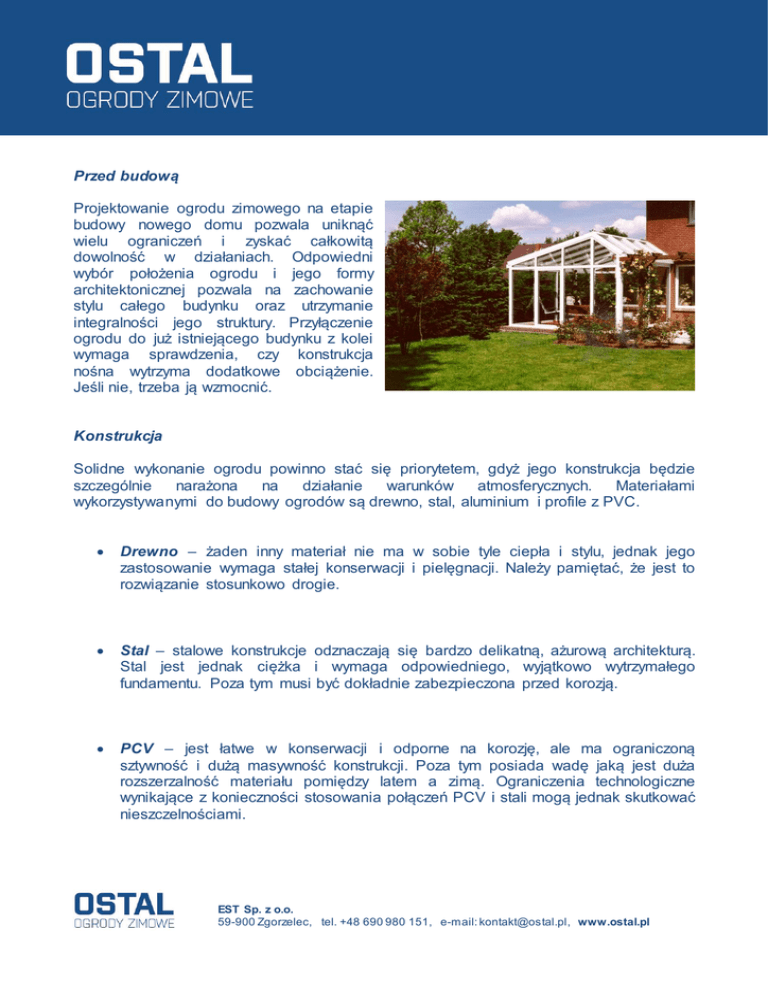 OSTAL
OGRODY ZIMOWE

Przed budową

Projektowanie ogrodu zimowego na etapie budowy nowego domu pozwala uniknąć wielu ograniczeń i zyskać całkowitą dowolność w działaniach. Odpowiedni wybór położenia ogrodu i jego formy architektonicznej pozwala na zachowanie stylu całego budynku oraz utrzymanie integralności jego struktury. Przyłączenie ogrodu do już istniejącego budynku z kolei wymaga sprawdzenia, czy konstrukcja nośna wytrzyma dodatkowe obciążenie. Jeśli nie, trzeba ją wzmocnić.

Konstrukcja

Solidne wykonanie ogrodu powinno stać się priorytetem, gdyż jego konstrukcja będzie szczególnie narażona na działanie warunków atmosferycznych. Materiałami wykorzystywanymi do budowy ogrodów są drewno, stal, aluminium i profile z PVC.

• Drewno – żaden inny materiał nie ma w sobie tyle ciepła i stylu, jednak jego zastosowanie wymaga stałej konserwacji i pielęgnacji. Należy pamiętać, że jest to rozwiązanie stosunkowo drogie.

• Stal – stalowe konstrukcje odznaczają się bardzo delikatną, ażurową architekturą. Stal jest jednak ciężka i wymaga odpowiedniego, wyjątkowo wytrzymałego fundamentu. Poza tym musi być dokładnie zabezpieczona przed korozją.

• PCV – jest łatwe w konserwacji i odporne na korozję, ale ma ograniczoną sztywność i dużą masywność konstrukcji. Poza tym posiada wadę jaką jest duża rozszerzalność materiału pomiędzy latem a zimą. Ograniczenia technologiczne wynikające z konieczności stosowania połączeń PCV i stali mogą jednak skutkować nieszczelnościami.

OSTAL
OGRODY ZIMOWE

EST Sp. z o.o.
59-900 Zgorzelec, tel. +48 690 980 151, e-mail: kontakt@ostal.pl, www.ostal.pl